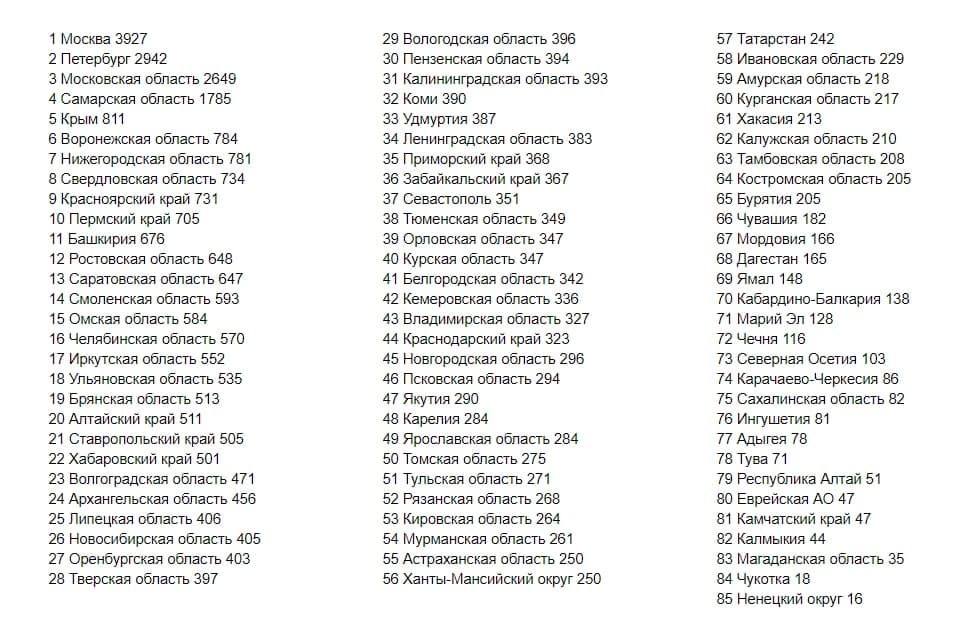 1 Москва 3927
2 Петербург 2942
3 Московская область 2649
4 Самарская область 1785
5 Крым 811
6 Воронежская область 784
7 Нижегородская область 781
8 Свердловская область 734
9 Красноярский край 731
10 Пермский край 705
11 Башкирия 676
12 Ростовская область 648
13 Саратовская область 647
14 Смоленская область 593
15 Омская область 584
16 Челябинская область 570
17 Иркутская область 552
18 Ульяновская область 535
19 Брянская область 513
20 Алтайский край 511
21 Ставропольский край 505
22 Хабаровский край 501
23 Волгоградская область 471
24 Архангельская область 456
25 Липецкая область 406
26 Новосибирская область 405
27 Оренбургская область 403
28 Тверская область 397

29 Вологодская область 396
30 Пензенская область 394
31 Калининградская область 393
32 Коми 390
33 Удмуртия 387
34 Ленинградская область 383
35 Приморский край 368
36 Забайкальский край 367
37 Севастополь 351
38 Тюменская область 349
39 Орловская область 347
40 Курская область 347
41 Белгородская область 342
42 Кемеровская область 336
43 Владимирская область 327
44 Краснодарский край 323
45 Новгородская область 296
46 Псковская область 294
47 Якутия 290
48 Карелия 284
49 Ярославская область 284
50 Томская область 275
51 Тульская область 271
52 Рязанская область 268
53 Кировская область 264
54 Мурманская область 261
55 Астраханская область 250
56 Ханты-Мансийский округ 250

57 Татарстан 242
58 Ивановская область 229
59 Амурская область 218
60 Курганская область 217
61 Хакасия 213
62 Калужская область 210
63 Тамбовская область 208
64 Костромская область 205
65 Бурятия 205
66 Чувашия 182
67 Мордовия 166
68 Дагестан 165
69 Ямал 148
70 Кабардино-Балкария 138
71 Марий Эл 128
72 Чечня 116
73 Северная Осетия 103
74 Карачаево-Черкесия 86
75 Сахалинская область 82
76 Ингушетия 81
77 Адыгея 78
78 Тува 71
79 Республика Алтай 51
80 Еврейская АО 47
81 Камчатский край 47
82 Калмыкия 44
83 Магаданская область 35
84 Чукотка 18
85 Ненецкий округ 16